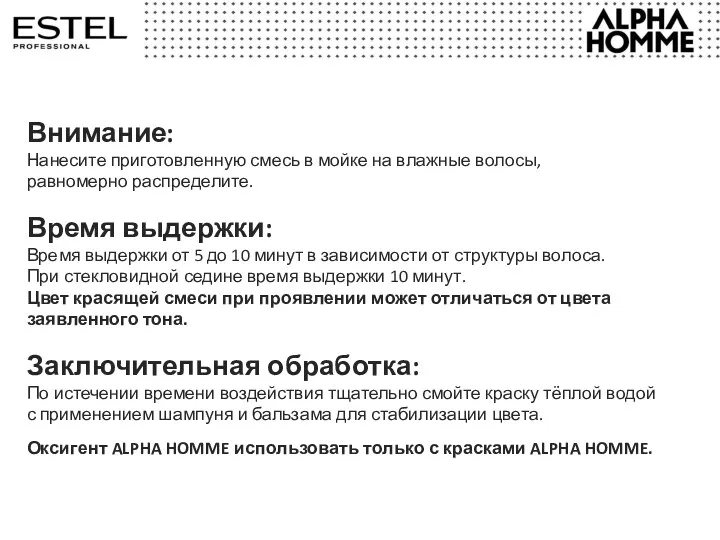 ESTEL
PROFESSIONAL

ALPHA
HOMME

Внимание:
Нанесите приготовленную смесь в мойке на влажные волосы, равномерно распределите.

Время выдержки:
Время выдержки от 5 до 10 минут в зависимости от структуры волоса.
При стекловидной седине время выдержки 10 минут.
Цвет красящей смеси при проявлении может отличаться от цвета заявленного тона.

Заключительная обработка:
По истечении времени воздействия тщательно смойте краску тёплой водой с применением шампуня и бальзама для стабилизации цвета.

Оксигент ALPHA HOMME использовать только с красками ALPHA HOMME.